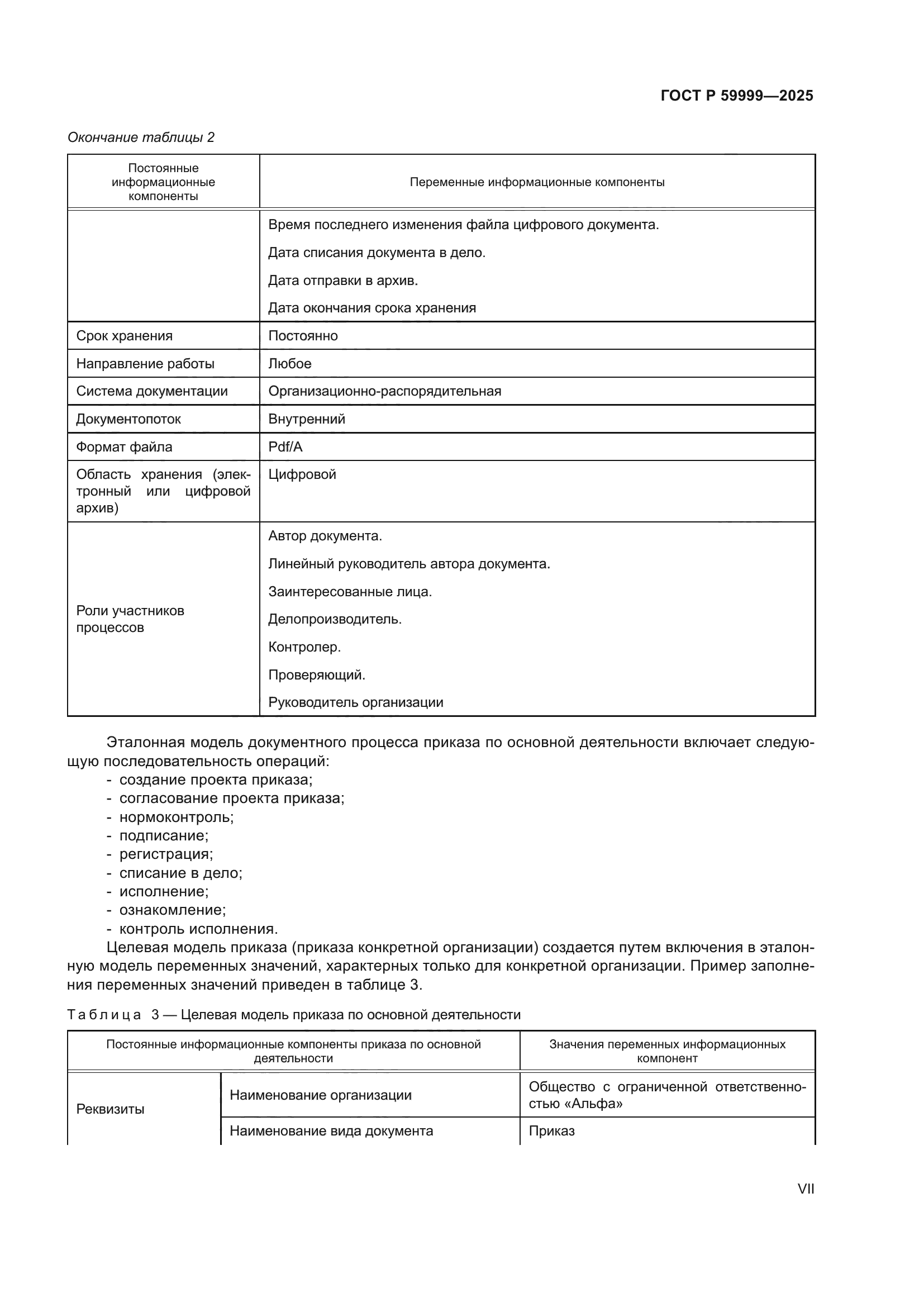 ГОСТ Р 59999—2025

Окончание таблицы 2

| Постоянные информационные компоненты | Переменные информационные компоненты |
|---|---|
| | Время последнего изменения файла цифрового документа. Дата списания документа в дело. Дата отправки в архив. Дата окончания срока хранения |
| Срок хранения | Постоянно |
| Направление работы | Любое |
| Система документации | Организационно-распорядительная |
| Документопоток | Внутренний |
| Формат файла | Pdf/A |
| Область хранения (электронный или цифровой архив) | Цифровой |
| Роли участников процессов | Автор документа. Линейный руководитель автора документа. Заинтересованные лица. Делопроизводитель. Контролер. Проверяющий. Руководитель организации |

Эталонная модель документного процесса приказа по основной деятельности включает следующую последовательность операций:
- создание проекта приказа;
- согласование проекта приказа;
- нормоконтроль;
- подписание;
- регистрация;
- списание в дело;
- исполнение;
- ознакомление;
- контроль исполнения.

Целевая модель приказа (приказа конкретной организации) создается путем включения в эталонную модель переменных значений, характерных только для конкретной организации. Пример заполнения переменных значений приведен в таблице 3.

Таблица 3 — Целевая модель приказа по основной деятельности

| Постоянные информационные компоненты приказа по основной деятельности | | Значения переменных информационных компонент |
|---|---|---|
| Реквизиты | Наименование организации | Общество с ограниченной ответственностью «Альфа» |
| | Наименование вида документа | Приказ |

VII